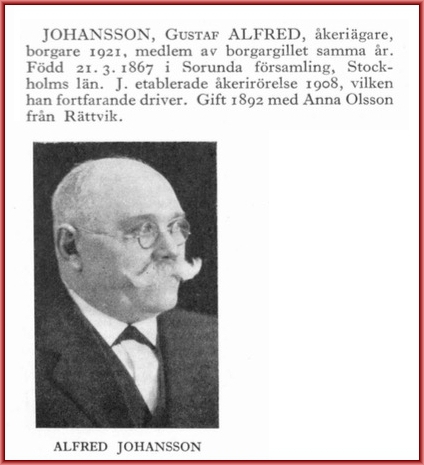 JOHANSSON, GUSTAF ALFRED, åkeriägare, borgare 1921, medlem av borgargillet samma år. Född 21. 3. 1867 i Sorunda församling, Stockholms län. J. etablerade åkerirörelse 1908, vilken han fortfarande driver. Gift 1892 med Anna Olsson från Rättvik.

ALFRED JOHANSSON